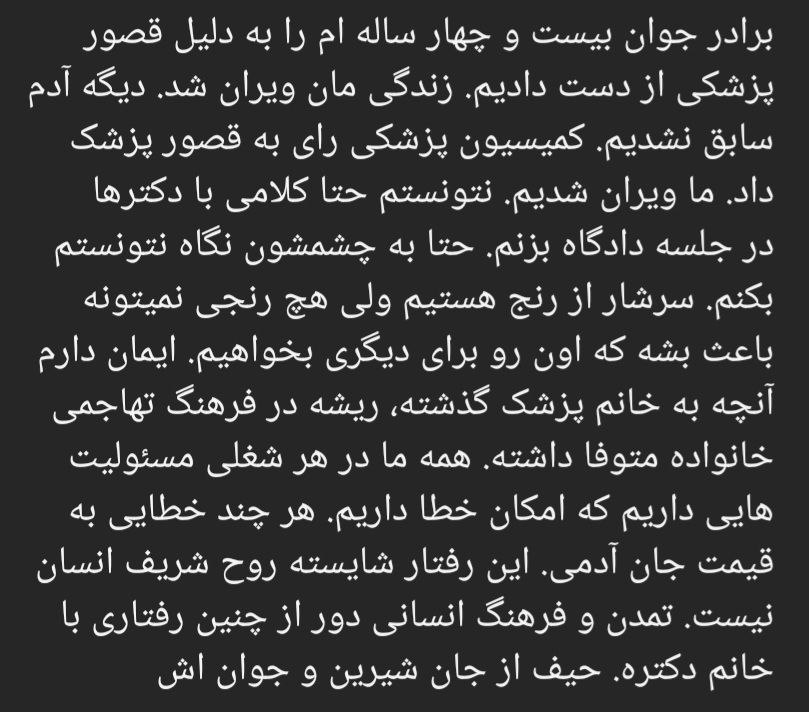 برادر جوان بیست و چهار ساله ام را به دلیل قصور پزشکی از دست دادیم. زندگی مان ویران شد. دیگه آدم سابق نشدیم. کمیسیون پزشکی رای به قصور پزشک داد. ما ویران شدیم. نتونستم حتا کلامی با دکترها در جلسه دادگاه بزنم. حتا به چشمشون نگاه نتونستم بکنم. سرشار از رنج هستیم ولی هچ رنجی نمیتونه باعث بشه که اون رو برای دیگری بخواهیم. ایمان دارم آنچه به خانم پزشک گذشته، ریشه در فرهنگ تهاجمی خانواده متوفا داشته. همه ما در هر شغلی مسئولیت هایی داریم که امکان خطا داریم. هر چند خطایی به قیمت جان آدمی. این رفتار شایسته روح شریف انسان نیست. تمدن و فرهنگ انسانی دور از چنین رفتاری با خانم دکتره. حیف از جان شیرین و جوان اش